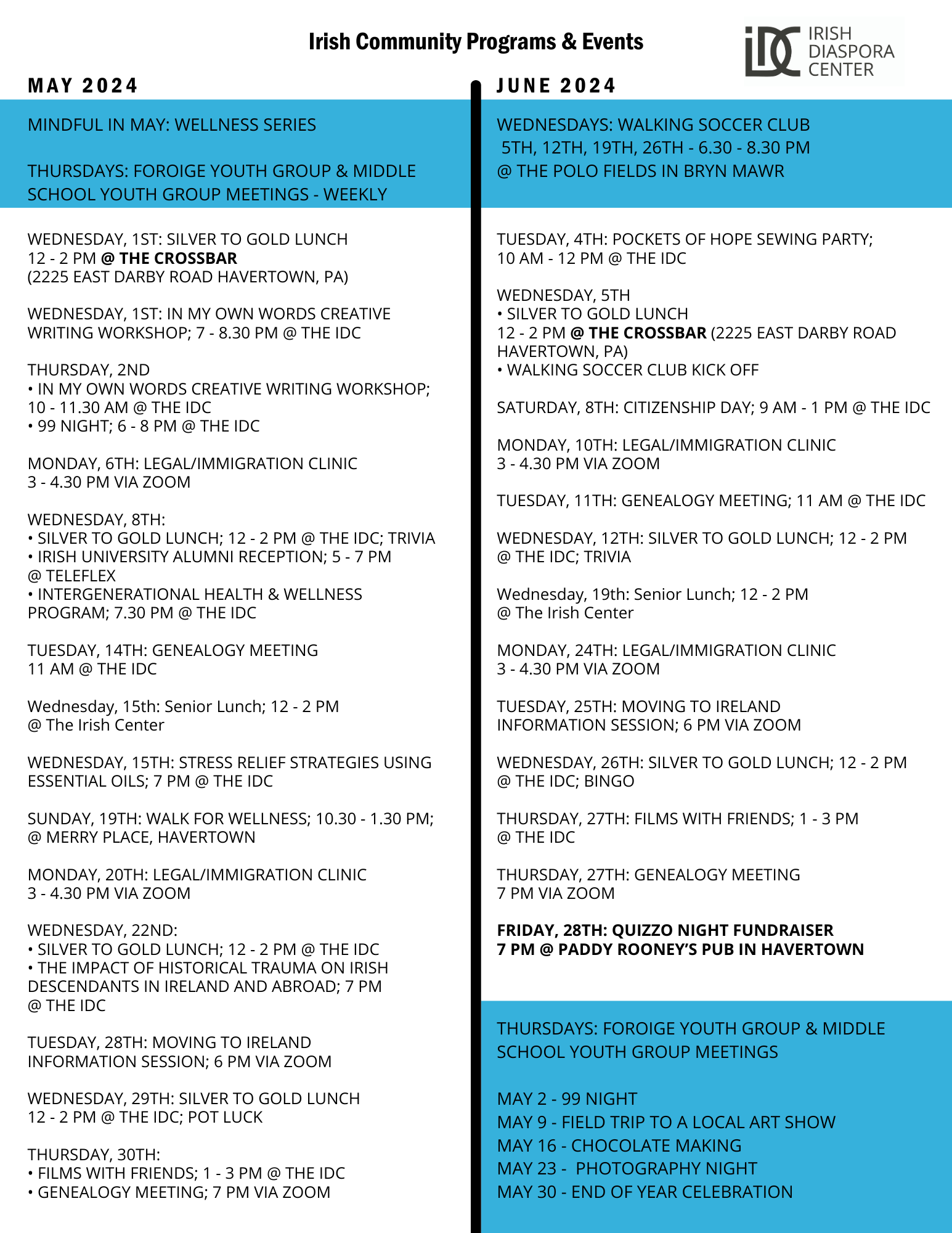 Irish Community Programs & Events

IDC IRISH DIASPORA CENTER

MAY 2024

MINDFUL IN MAY: WELLNESS SERIES

THURSDAYS: FOROIGE YOUTH GROUP & MIDDLE SCHOOL YOUTH GROUP MEETINGS - WEEKLY

WEDNESDAY, 1ST: SILVER TO GOLD LUNCH
12 - 2 PM @ THE CROSSBAR
(2225 EAST DARBY ROAD HAVERTOWN, PA)

WEDNESDAY, 1ST: IN MY OWN WORDS CREATIVE WRITING WORKSHOP; 7 - 8.30 PM @ THE IDC

THURSDAY, 2ND
• IN MY OWN WORDS CREATIVE WRITING WORKSHOP; 10 - 11.30 AM @ THE IDC
• 99 NIGHT; 6 - 8 PM @ THE IDC

MONDAY, 6TH: LEGAL/IMMIGRATION CLINIC
3 - 4.30 PM VIA ZOOM

WEDNESDAY, 8TH:
• SILVER TO GOLD LUNCH; 12 - 2 PM @ THE IDC; TRIVIA
• IRISH UNIVERSITY ALUMNI RECEPTION; 5 - 7 PM @ TELEFLEX
• INTERGENERATIONAL HEALTH & WELLNESS PROGRAM; 7.30 PM @ THE IDC

TUESDAY, 14TH: GENEALOGY MEETING
11 AM @ THE IDC

Wednesday, 15th: Senior Lunch; 12 - 2 PM
@ The Irish Center

WEDNESDAY, 15TH: STRESS RELIEF STRATEGIES USING ESSENTIAL OILS; 7 PM @ THE IDC

SUNDAY, 19TH: WALK FOR WELLNESS; 10.30 - 1.30 PM; @ MERRY PLACE, HAVERTOWN

MONDAY, 20TH: LEGAL/IMMIGRATION CLINIC
3 - 4.30 PM VIA ZOOM

WEDNESDAY, 22ND:
• SILVER TO GOLD LUNCH; 12 - 2 PM @ THE IDC
• THE IMPACT OF HISTORICAL TRAUMA ON IRISH DESCENDANTS IN IRELAND AND ABROAD; 7 PM @ THE IDC

TUESDAY, 28TH: MOVING TO IRELAND INFORMATION SESSION; 6 PM VIA ZOOM

WEDNESDAY, 29TH: SILVER TO GOLD LUNCH
12 - 2 PM @ THE IDC; POT LUCK

THURSDAY, 30TH:
• FILMS WITH FRIENDS; 1 - 3 PM @ THE IDC
• GENEALOGY MEETING; 7 PM VIA ZOOM

JUNE 2024

WEDNESDAYS: WALKING SOCCER CLUB
5TH, 12TH, 19TH, 26TH - 6.30 - 8.30 PM
@ THE POLO FIELDS IN BRYN MAWR

TUESDAY, 4TH: POCKETS OF HOPE SEWING PARTY;
10 AM - 12 PM @ THE IDC

WEDNESDAY, 5TH
• SILVER TO GOLD LUNCH
12 - 2 PM @ THE CROSSBAR (2225 EAST DARBY ROAD HAVERTOWN, PA)
• WALKING SOCCER CLUB KICK OFF

SATURDAY, 8TH: CITIZENSHIP DAY; 9 AM - 1 PM @ THE IDC

MONDAY, 10TH: LEGAL/IMMIGRATION CLINIC
3 - 4.30 PM VIA ZOOM

TUESDAY, 11TH: GENEALOGY MEETING; 11 AM @ THE IDC

WEDNESDAY, 12TH: SILVER TO GOLD LUNCH; 12 - 2 PM @ THE IDC; TRIVIA

Wednesday, 19th: Senior Lunch; 12 - 2 PM
@ The Irish Center

MONDAY, 24TH: LEGAL/IMMIGRATION CLINIC
3 - 4.30 PM VIA ZOOM

TUESDAY, 25TH: MOVING TO IRELAND INFORMATION SESSION; 6 PM VIA ZOOM

WEDNESDAY, 26TH: SILVER TO GOLD LUNCH; 12 - 2 PM @ THE IDC; BINGO

THURSDAY, 27TH: FILMS WITH FRIENDS; 1 - 3 PM @ THE IDC

THURSDAY, 27TH: GENEALOGY MEETING
7 PM VIA ZOOM

FRIDAY, 28TH: QUIZZO NIGHT FUNDRAISER
7 PM @ PADDY ROONEY'S PUB IN HAVERTOWN

THURSDAYS: FOROIGE YOUTH GROUP & MIDDLE SCHOOL YOUTH GROUP MEETINGS

MAY 2 - 99 NIGHT
MAY 9 - FIELD TRIP TO A LOCAL ART SHOW
MAY 16 - CHOCOLATE MAKING
MAY 23 - PHOTOGRAPHY NIGHT
MAY 30 - END OF YEAR CELEBRATION